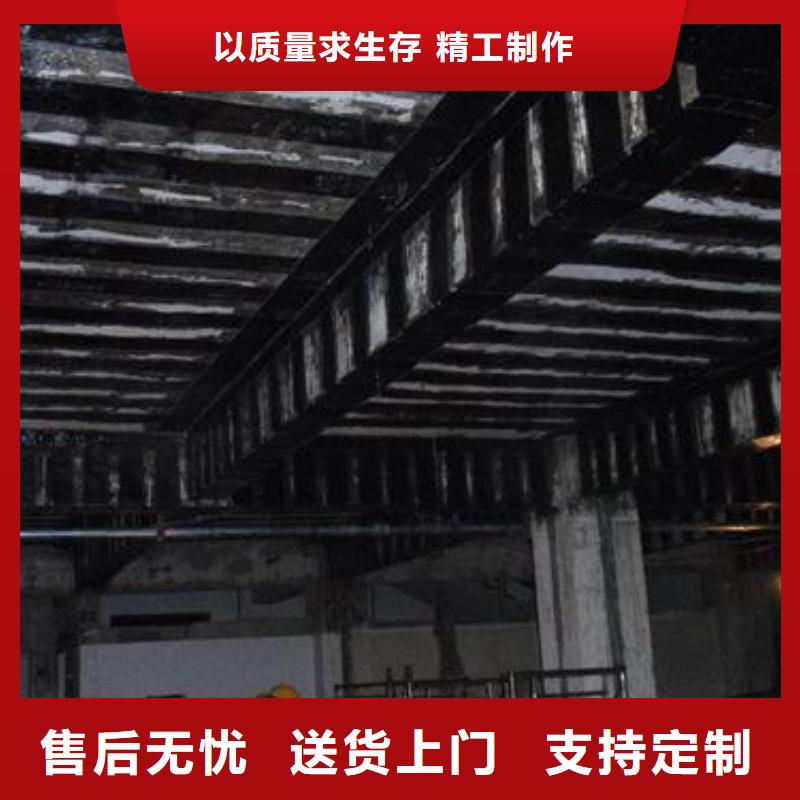 以质量求生存 精工制作

售后无忧 送货上门 支持定制